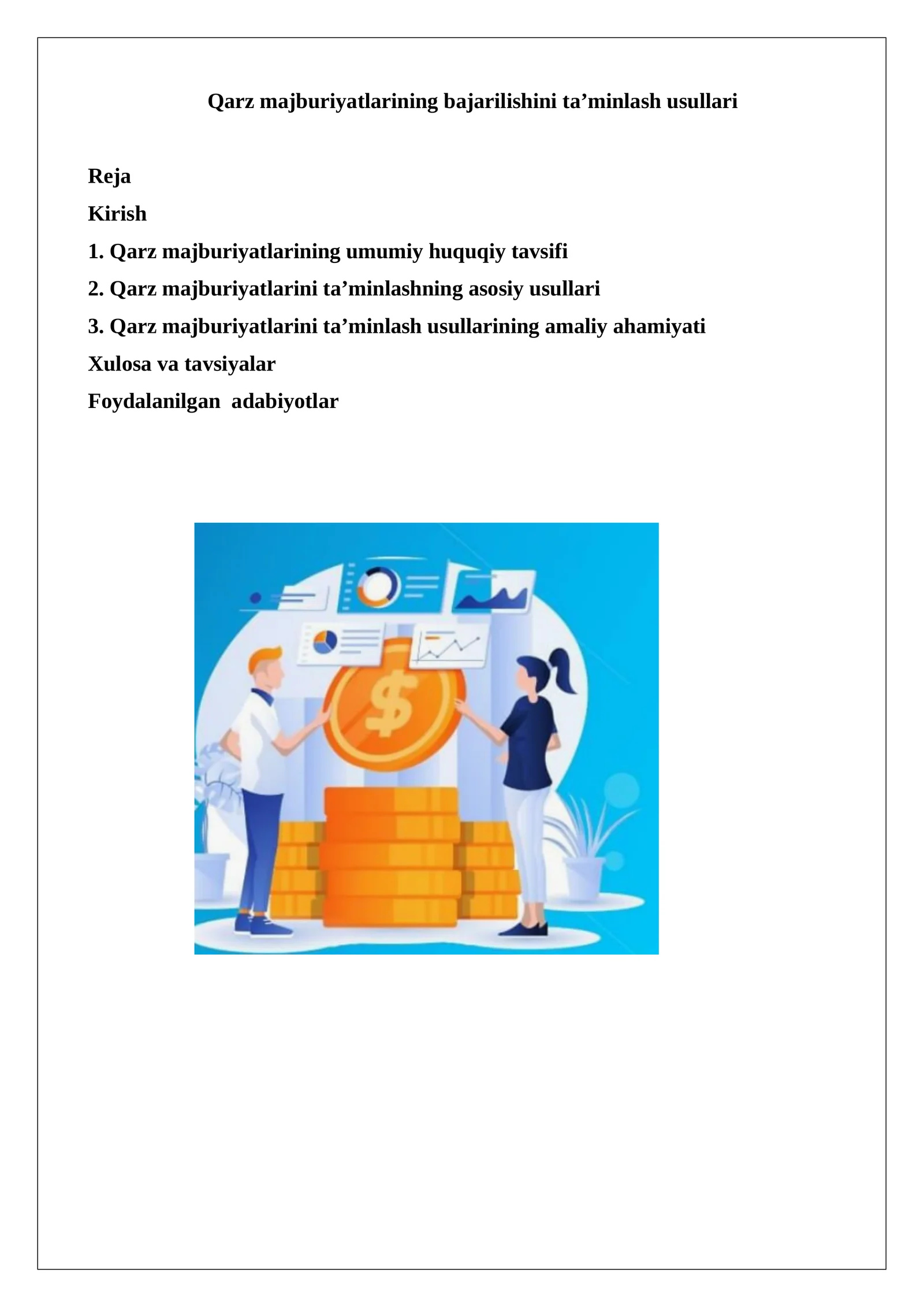 Qarz majburiyatlarining bajarilishini ta’minlash usullari

Reja

Kirish

1. Qarz majburiyatlarining umumiy huquqiy tavsifi

2. Qarz majburiyatlarini ta’minlashning asosiy usullari

3. Qarz majburiyatlarini ta’minlash usullarining amaliy ahamiyati

Xulosa va tavsiyalar

Foydalanilgan adabiyotlar

$